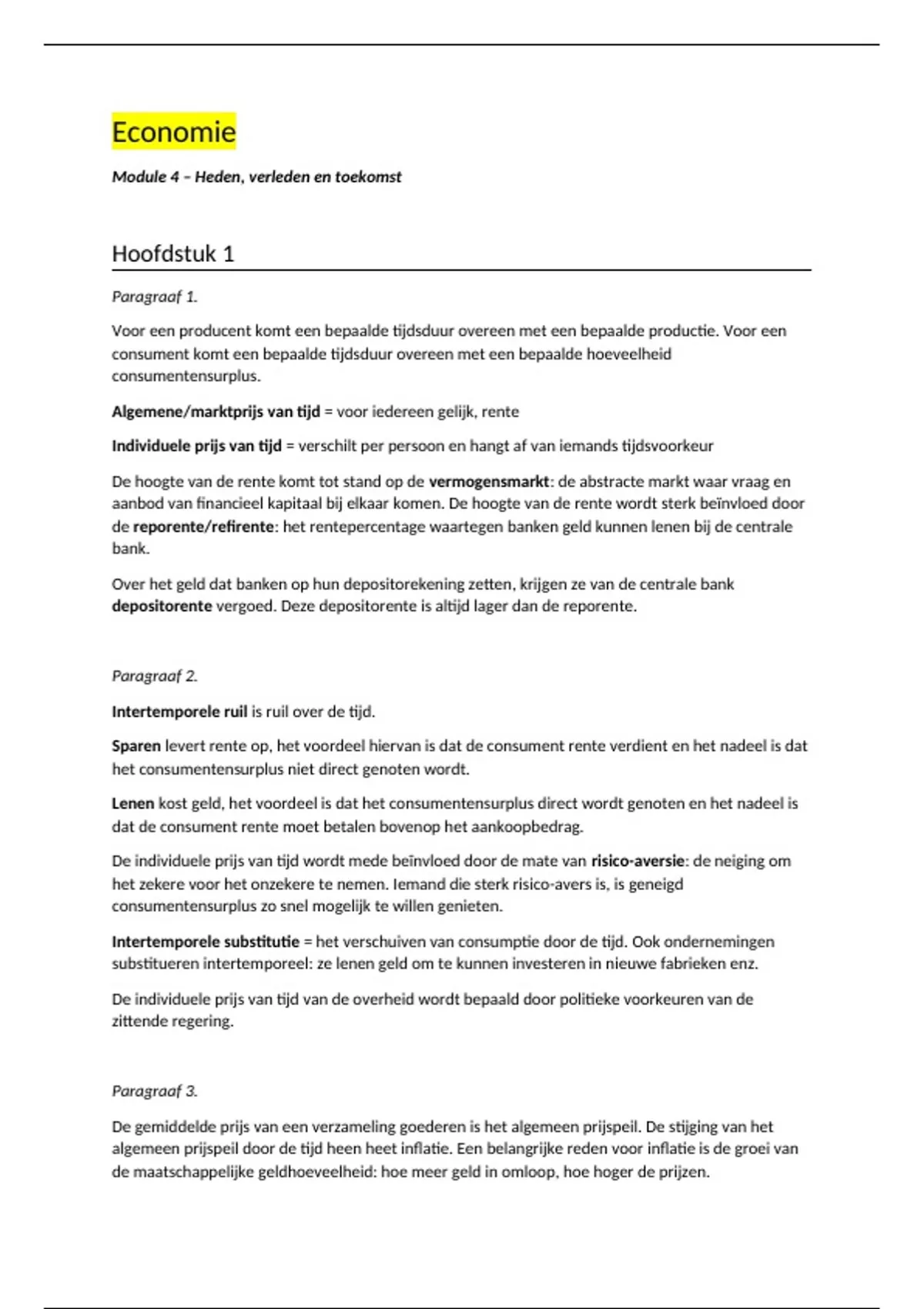 Economie

Module 4 – Heden, verleden en toekomst

Hoofdstuk 1

Paragraaf 1.

Voor een producent komt een bepaalde tijdsduur overeen met een bepaalde productie. Voor een consument komt een bepaalde tijdsduur overeen met een bepaalde hoeveelheid consumentensurplus.

Algemene/marktprijs van tijd = voor iedereen gelijk, rente

Individuele prijs van tijd = verschilt per persoon en hangt af van iemands tijdsvoorkeur

De hoogte van de rente komt tot stand op de vermogensmarkt: de abstracte markt waar vraag en aanbod van financieel kapitaal bij elkaar komen. De hoogte van de rente wordt sterk beïnvloed door de reporente/refirente: het rentepercentage waartegen banken geld kunnen lenen bij de centrale bank.

Over het geld dat banken op hun depositorekening zetten, krijgen ze van de centrale bank depositorente vergoed. Deze depositorente is altijd lager dan de reporente.

Paragraaf 2.

Intertemporele ruil is ruil over de tijd.

Sparen levert rente op, het voordeel hiervan is dat de consument rente verdient en het nadeel is dat het consumentensurplus niet direct genoten wordt.

Lenen kost geld, het voordeel is dat het consumentensurplus direct wordt genoten en het nadeel is dat de consument rente moet betalen bovenop het aankoopbedrag.

De individuele prijs van tijd wordt mede beïnvloed door de mate van risico-aversie: de neiging om het zekere voor het onzekere te nemen. Iemand die sterk risico-avers is, is geneigd consumentensurplus zo snel mogelijk te willen genieten.

Intertemporele substitutie = het verschuiven van consumptie door de tijd. Ook ondernemingen substitueren intertemporeel: ze lenen geld om te kunnen investeren in nieuwe fabrieken enz.

De individuele prijs van tijd van de overheid wordt bepaald door politieke voorkeuren van de zittende regering.

Paragraaf 3.

De gemiddelde prijs van een verzameling goederen is het algemeen prijspeil. De stijging van het algemeen prijspeil door de tijd heen heet inflatie. Een belangrijke reden voor inflatie is de groei van de maatschappelijke geldhoeveelheid: hoe meer geld in omloop, hoe hoger de prijzen.